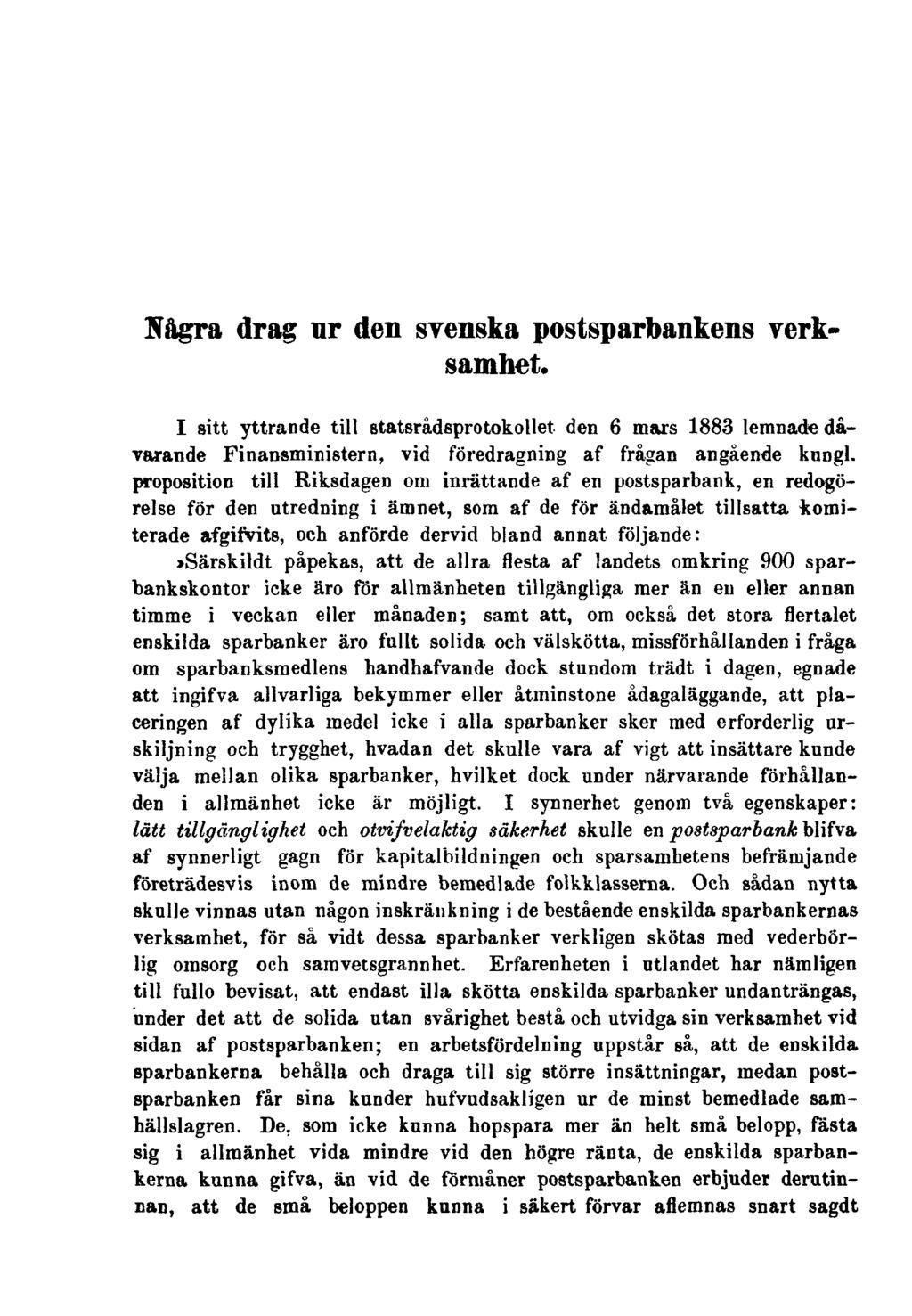 Några drag ur den svenska postsparbankens verksamhet.

I sitt yttrande till statsrådsprotokollet den 6 mars 1883 lemnade dåvarande Finansministern, vid föredragning af frågan angående kungl. proposition till Riksdagen om inrättande af en postsparbank, en redogörelse för den utredning i ämnet, som af de för ändamålet tillsatta komiterade afgifvits, och anförde dervid bland annat följande:

»Särskildt påpekas, att de allra flesta af landets omkring 900 sparbankskontor icke äro för allmänheten tillgängliga mer än en eller annan timme i veckan eller månaden; samt att, om också det stora flertalet enskilda sparbanker äro fullt solida och välskötta, missförhållanden i fråga om sparbanksmedlens handhafvande dock stundom trädt i dagen, egnade att ingifva allvarliga bekymmer eller åtminstone ådagaläggande, att placeringen af dylika medel icke i alla sparbanker sker med erforderlig urskiljning och trygghet, hvadan det skulle vara af vigt att insättare kunde välja mellan olika sparbanker, hvilket dock under närvarande förhållanden i allmänhet icke är möjligt. I synnerhet genom två egenskaper: lätt tillgänglighet och otvifvelaktig säkerhet skulle en postsparbank blifva af synnerligt gagn för kapitalbildningen och sparsamhetens befrämjande företrädesvis inom de mindre bemedlade folkklasserna. Och sådan nytta skulle vinnas utan någon inskränkning i de bestående enskilda sparbankernas verksamhet, för så vidt dessa sparbanker verkligen skötas med vederbörlig omsorg och samvetsgrannhet. Erfarenheten i utlandet har nämligen till fullo bevisat, att endast illa skötta enskilda sparbanker undanträngas, under det att de solida utan svårighet bestå och utvidga sin verksamhet vid sidan af postsparbanken; en arbetsfördelning uppstår så, att de enskilda sparbankerna behålla och draga till sig större insättningar, medan postsparbanken får sina kunder hufvudsakligen ur de minst bemedlade samhällslagren. De, som icke kunna hopspara mer än helt små belopp, fästa sig i allmänhet vida mindre vid den högre ränta, de enskilda sparbankerna kunna gifva, än vid de förmåner postsparbanken erbjuder derutinnan, att de små beloppen kunna i säkert förvar aflemnas snart sagdt